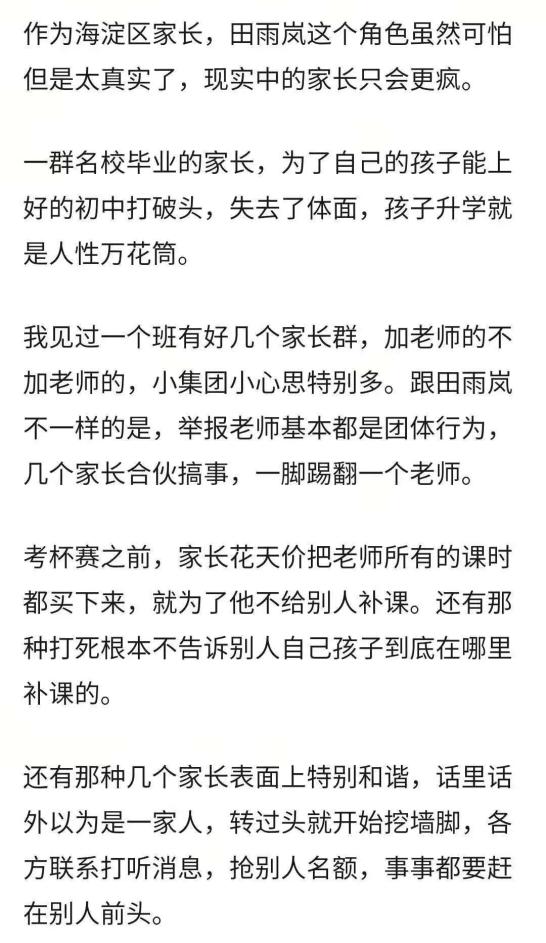 作为海淀区家长，田雨岚这个角色虽然可怕但是太真实了，现实中的家长只会更疯。

一群名校毕业的家长，为了自己的孩子能上好的初中打破头，失去了体面，孩子升学就是人性万花筒。

我见过一个班有好几个家长群，加老师的不加老师的，小集团小心思特别多。跟田雨岚不一样的是，举报老师基本都是团体行为，几个家长合伙搞事，一脚踢翻一个老师。

考杯赛之前，家长花天价把老师所有的课时都买下来，就为了他不给别人补课。还有那种打死根本不告诉别人自己孩子到底在哪里补课的。

还有那种几个家长表面上特别和谐，话里话外以为是一家人，转过头就开始挖墙脚，各方联系打听消息，抢别人名额，事事都要赶在别人前头。